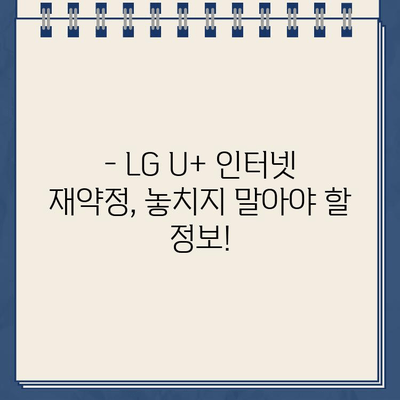 - LG U+ 인터넷 재약정, 놓치지 말아야 할 정보!